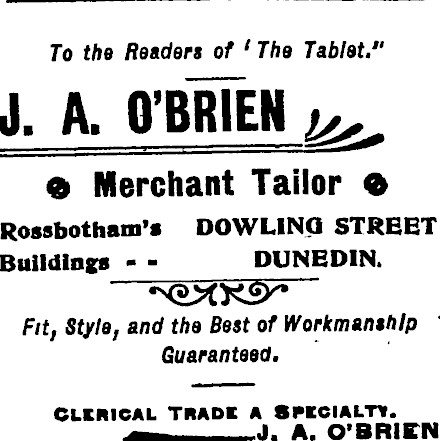 To the Readers of 'The Tablet."

J. A. O'BRIEN

Merchant Tailor

Rossbotham's Buildings - -

DOWLING STREET
DUNEDIN.

Fit, Style, and the Best of Workmanship Guaranteed.

CLERICAL TRADE A SPECIALTY.

J. A. O'BRIEN